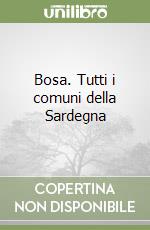 unilibro

Bosa. Tutti i comuni della Sardegna

COPERTINA NON DISPONIBILE